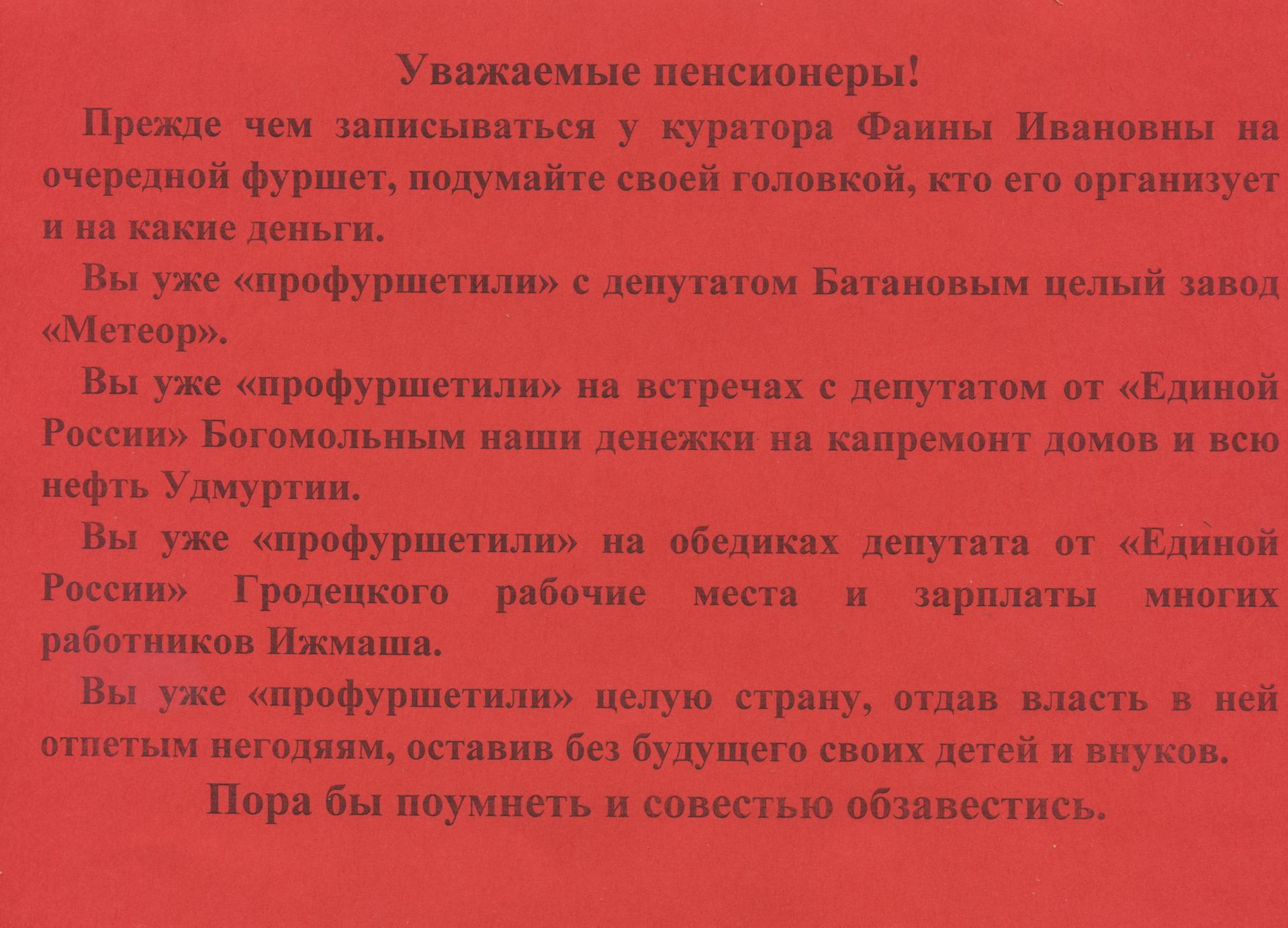 Уважаемые пенсионеры!

Прежде чем записываться у куратора Фаины Ивановны на очередной фуршет, подумайте своей головкой, кто его организует и на какие деньги.

Вы уже «профуршетили» с депутатом Батановым целый завод «Метеор».

Вы уже «профуршетили» на встречах с депутатом от «Единой России» Богомольным наши денежки на капремонт домов и всю нефть Удмуртии.

Вы уже «профуршетили» на обедиках депутата от «Единой России» Гродецкого рабочие места и зарплаты многих работников Ижмаша.

Вы уже «профуршетили» целую страну, отдав власть в ней отпетым негодяям, оставив без будущего своих детей и внуков.

Пора бы поумнеть и совестью обзавестись.